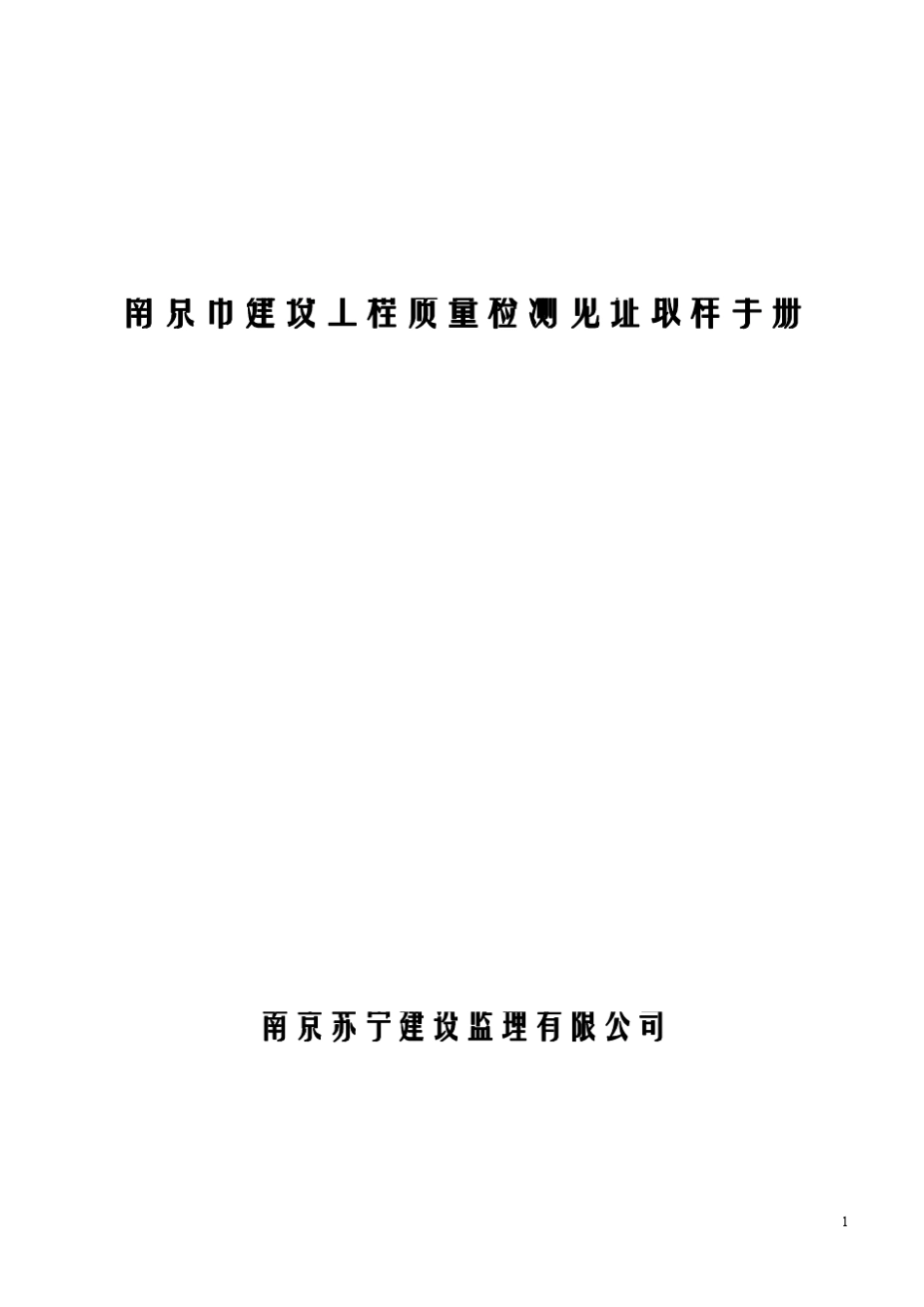 南京市建设工程质量检测见证取样手册

南京苏宁建设监理有限公司

1